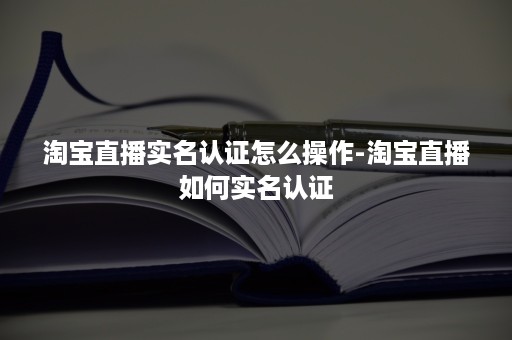 淘宝直播实名认证怎么操作-淘宝直播如何实名认证